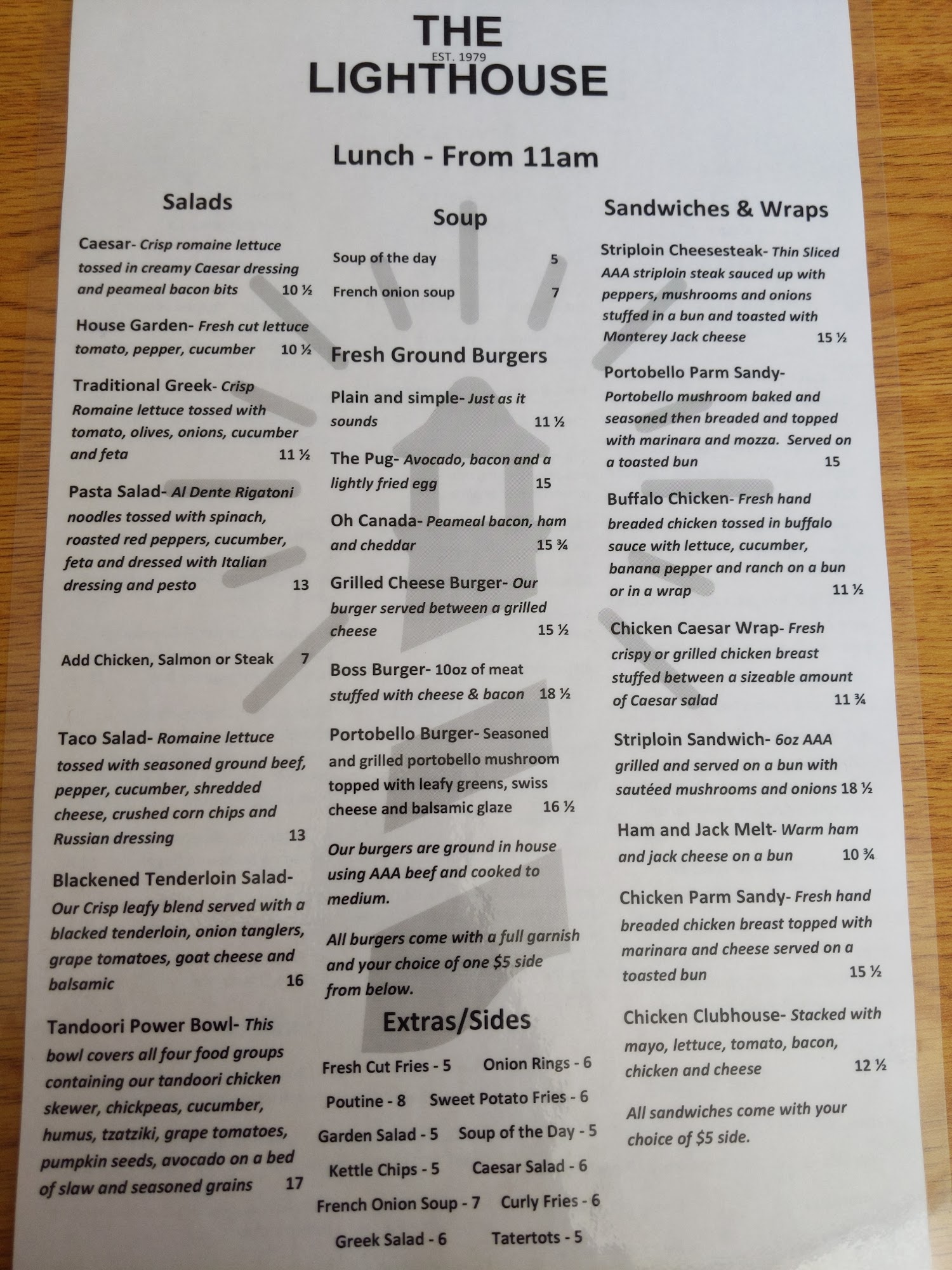 THE
EST. 1979
LIGHTHOUSE

Lunch - From 11am

Salads

Caesar- Crisp romaine lettuce tossed in creamy Caesar dressing and peameal bacon bits 10 ½

House Garden- Fresh cut lettuce tomato, pepper, cucumber 10 ½

Traditional Greek- Crisp Romaine lettuce tossed with tomato, olives, onions, cucumber and feta 11 ½

Pasta Salad- Al Dente Rigatoni noodles tossed with spinach, roasted red peppers, cucumber, feta and dressed with Italian dressing and pesto 13

Add Chicken, Salmon or Steak 7

Taco Salad- Romaine lettuce tossed with seasoned ground beef, pepper, cucumber, shredded cheese, crushed corn chips and Russian dressing 13

Blackened Tenderloin Salad- Our Crisp leafy blend served with a blacked tenderloin, onion tanglers, grape tomatoes, goat cheese and balsamic 16

Tandoori Power Bowl- This bowl covers all four food groups containing our tandoori chicken skewer, chickpeas, cucumber, humus, tzatziki, grape tomatoes, pumpkin seeds, avocado on a bed of slaw and seasoned grains 17

Soup

Soup of the day 5

French onion soup 7

Fresh Ground Burgers

Plain and simple- Just as it sounds 11 ½

The Pug- Avocado, bacon and a lightly fried egg 15

Oh Canada- Peameal bacon, ham and cheddar 15 ¾

Grilled Cheese Burger- Our burger served between a grilled cheese 15 ½

Boss Burger- 10oz of meat stuffed with cheese & bacon 18 ½

Portobello Burger- Seasoned and grilled portobello mushroom topped with leafy greens, swiss cheese and balsamic glaze 16 ½

Our burgers are ground in house using AAA beef and cooked to medium.

All burgers come with a full garnish and your choice of one $5 side from below.

Extras/Sides

Fresh Cut Fries - 5 Onion Rings - 6
Poutine - 8 Sweet Potato Fries - 6
Garden Salad - 5 Soup of the Day - 5
Kettle Chips - 5 Caesar Salad - 6
French Onion Soup - 7 Curly Fries - 6
Greek Salad - 6 Tatertots - 5

Sandwiches & Wraps

Striploin Cheesesteak- Thin Sliced AAA striploin steak sauced up with peppers, mushrooms and onions stuffed in a bun and toasted with Monterey Jack cheese 15 ½

Portobello Parm Sandy- Portobello mushroom baked and seasoned then breaded and topped with marinara and mozza. Served on a toasted bun 15

Buffalo Chicken- Fresh hand breaded chicken tossed in buffalo sauce with lettuce, cucumber, banana pepper and ranch on a bun or in a wrap 11 ½

Chicken Caesar Wrap- Fresh crispy or grilled chicken breast stuffed between a sizeable amount of Caesar salad 11 ¾

Striploin Sandwich- 6oz AAA grilled and served on a bun with sautéed mushrooms and onions 18 ½

Ham and Jack Melt- Warm ham and jack cheese on a bun 10 ¾

Chicken Parm Sandy- Fresh hand breaded chicken breast topped with marinara and cheese served on a toasted bun 15 ½

Chicken Clubhouse- Stacked with mayo, lettuce, tomato, bacon, chicken and cheese 12 ½

All sandwiches come with your choice of $5 side.